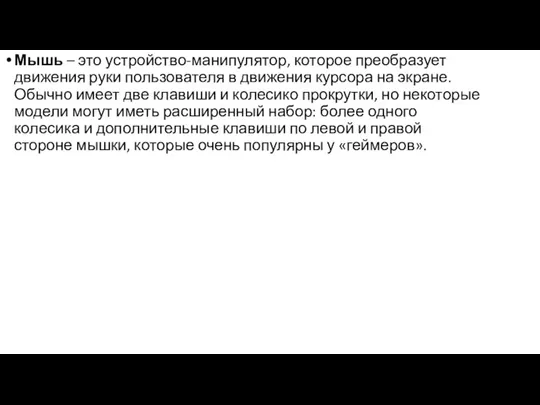 • Мышь – это устройство-манипулятор, которое преобразует движения руки пользователя в движения курсора на экране. Обычно имеет две клавиши и колесико прокрутки, но некоторые модели могут иметь расширенный набор: более одного колесика и дополнительные клавиши по левой и правой стороне мышки, которые очень популярны у «геймеров».